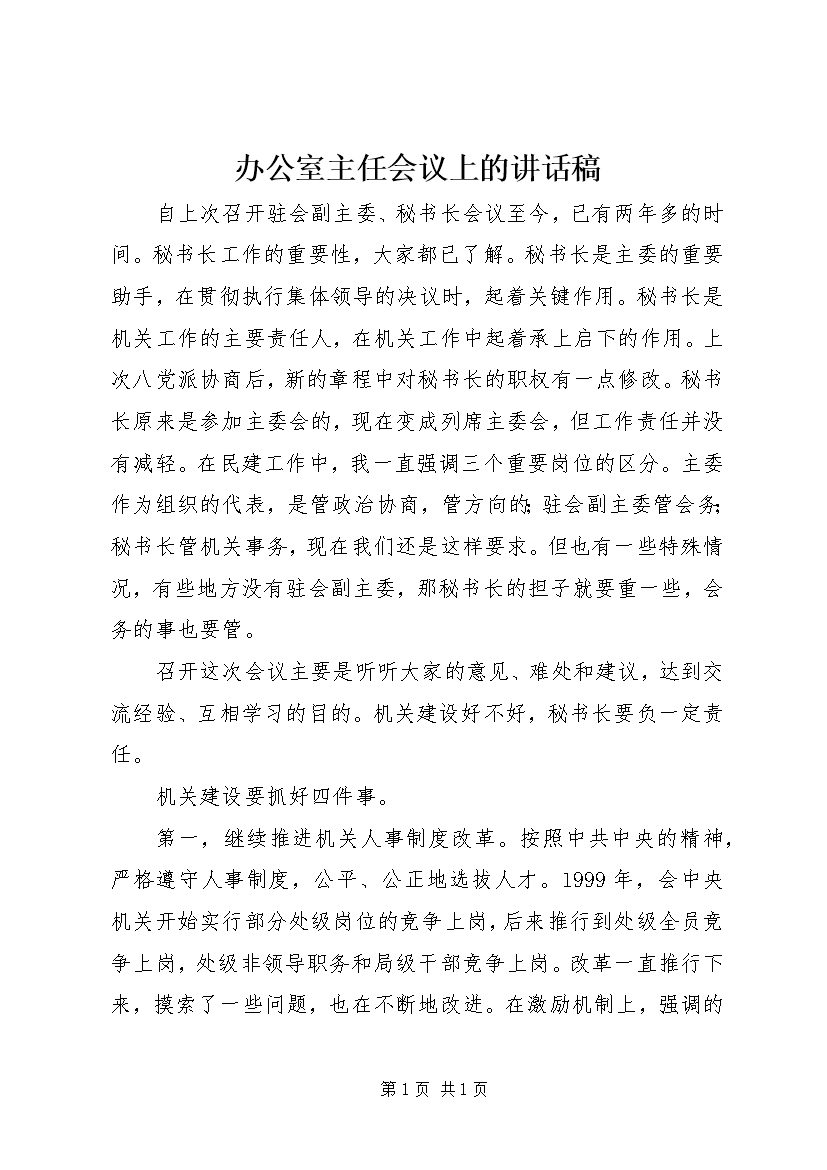 办公室主任会议上的讲话稿

自上次召开驻会副主委、秘书长会议至今，已有两年多的时间。秘书长工作的重要性，大家都已了解。秘书长是主委的重要助手，在贯彻执行集体领导的决议时，起着关键作用。秘书长是机关工作的主要责任人，在机关工作中起着承上启下的作用。上次八党派协商后，新的章程中对秘书长的职权有一点修改。秘书长原来是参加主委会的，现在变成列席主委会，但工作责任并没有减轻。在民建工作中，我一直强调三个重要岗位的区分。主委作为组织的代表，是管政治协商，管方向的；驻会副主委管会务；秘书长管机关事务，现在我们还是这样要求。但也有一些特殊情况，有些地方没有驻会副主委，那秘书长的担子就要重一些，会务的事也要管。

召开这次会议主要是听听大家的意见、难处和建议，达到交流经验、互相学习的目的。机关建设好不好，秘书长要负一定责任。

机关建设要抓好四件事。

第一，继续推进机关人事制度改革。按照中共中央的精神，严格遵守人事制度，公平、公正地选拔人才。1999 年，会中央机关开始实行部分处级岗位的竞争上岗，后来推行到处级全员竞争上岗，处级非领导职务和局级干部竞争上岗。改革一直推行下来，摸索了一些问题，也在不断地改进。在激励机制上，强调的

第 1 页 共 1 页